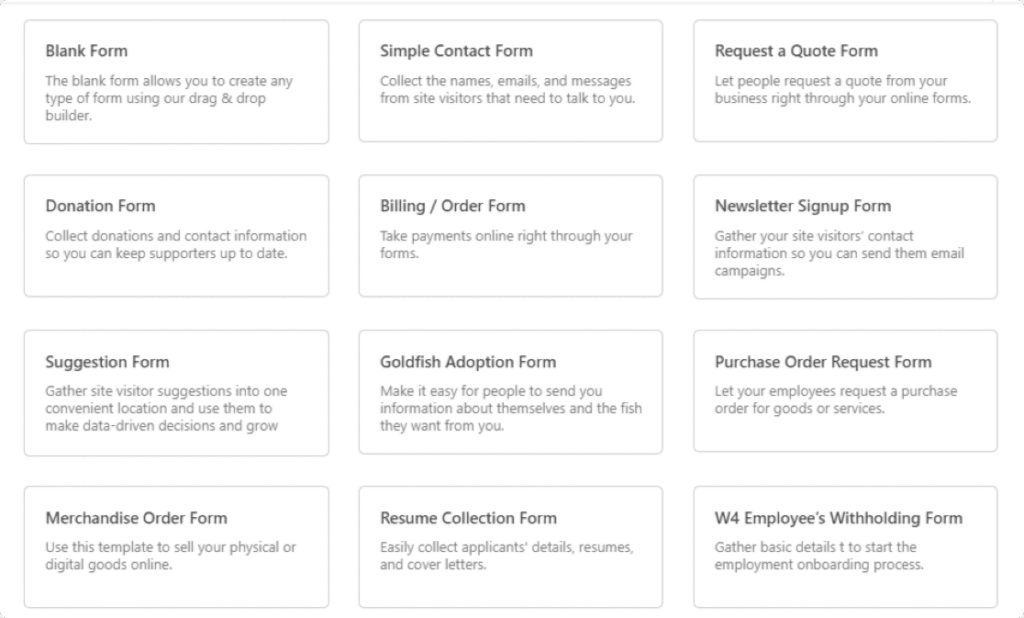 Blank Form
The blank form allows you to create any type of form using our drag & drop builder.

Simple Contact Form
Collect the names, emails, and messages from site visitors that need to talk to you.

Request a Quote Form
Let people request a quote from your business right through your online forms.

Donation Form
Collect donations and contact information so you can keep supporters up to date.

Billing / Order Form
Take payments online right through your forms.

Newsletter Signup Form
Gather your site visitors' contact information so you can send them email campaigns.

Suggestion Form
Gather site visitor suggestions into one convenient location and use them to make data-driven decisions and grow

Goldfish Adoption Form
Make it easy for people to send you information about themselves and the fish they want from you.

Purchase Order Request Form
Let your employees request a purchase order for goods or services.

Merchandise Order Form
Use this template to sell your physical or digital goods online.

Resume Collection Form
Easily collect applicants' details, resumes, and cover letters.

W4 Employee's Withholding Form
Gather basic details t to start the employment onboarding process.